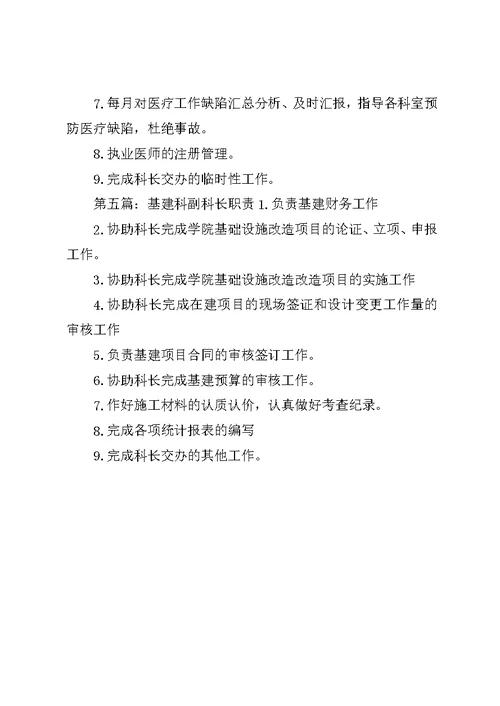 7.每月对医疗工作缺陷汇总分析、及时汇报，指导各科室预防医疗缺陷，杜绝事故。

8.执业医师的注册管理。

9.完成科长交办的临时性工作。

第五篇：基建科副科长职责 1.负责基建财务工作

2.协助科长完成学院基础设施改造项目的论证、立项、申报工作。

3.协助科长完成学院基础设施改造改造项目的实施工作

4.协助科长完成在建项目的现场签证和设计变更工作量的审核工作

5.负责基建项目合同的审核签订工作。

6.协助科长完成基建预算的审核工作。

7.作好施工材料的认质认价，认真做好考查纪录。

8.完成各项统计报表的编写

9.完成科长交办的其他工作。